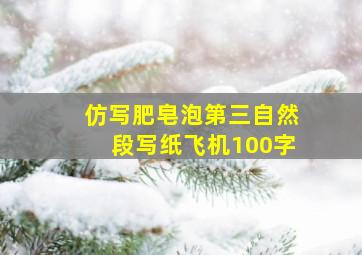 仿写肥皂泡第三自然段写纸飞机100字